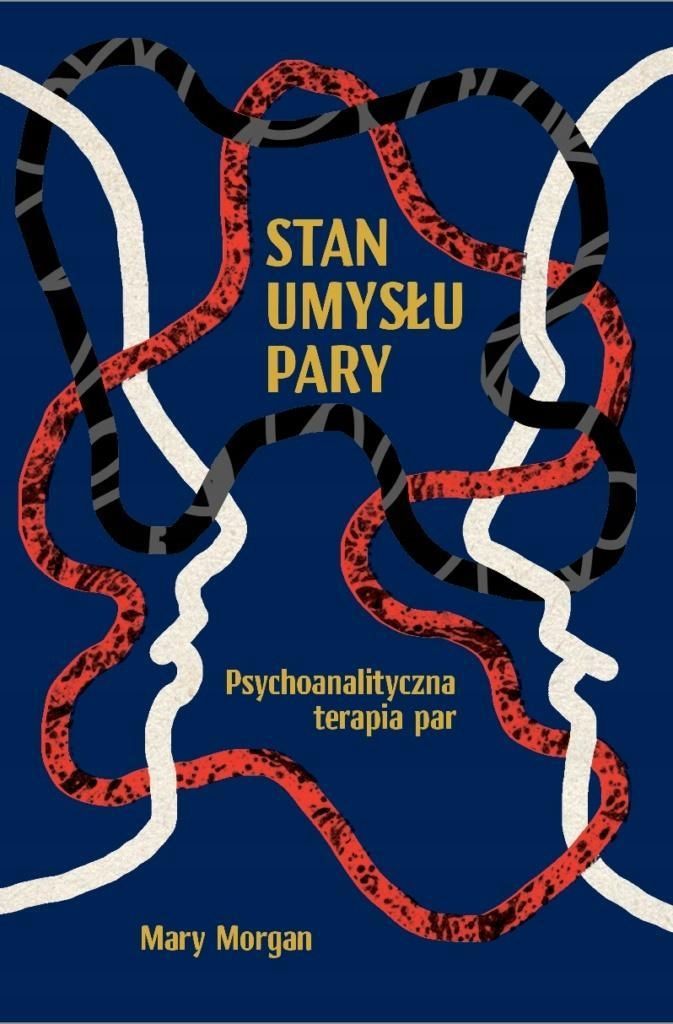 STAN
UMYSŁU
PARY

Psychoanalityczna
terapia par

Mary Morgan